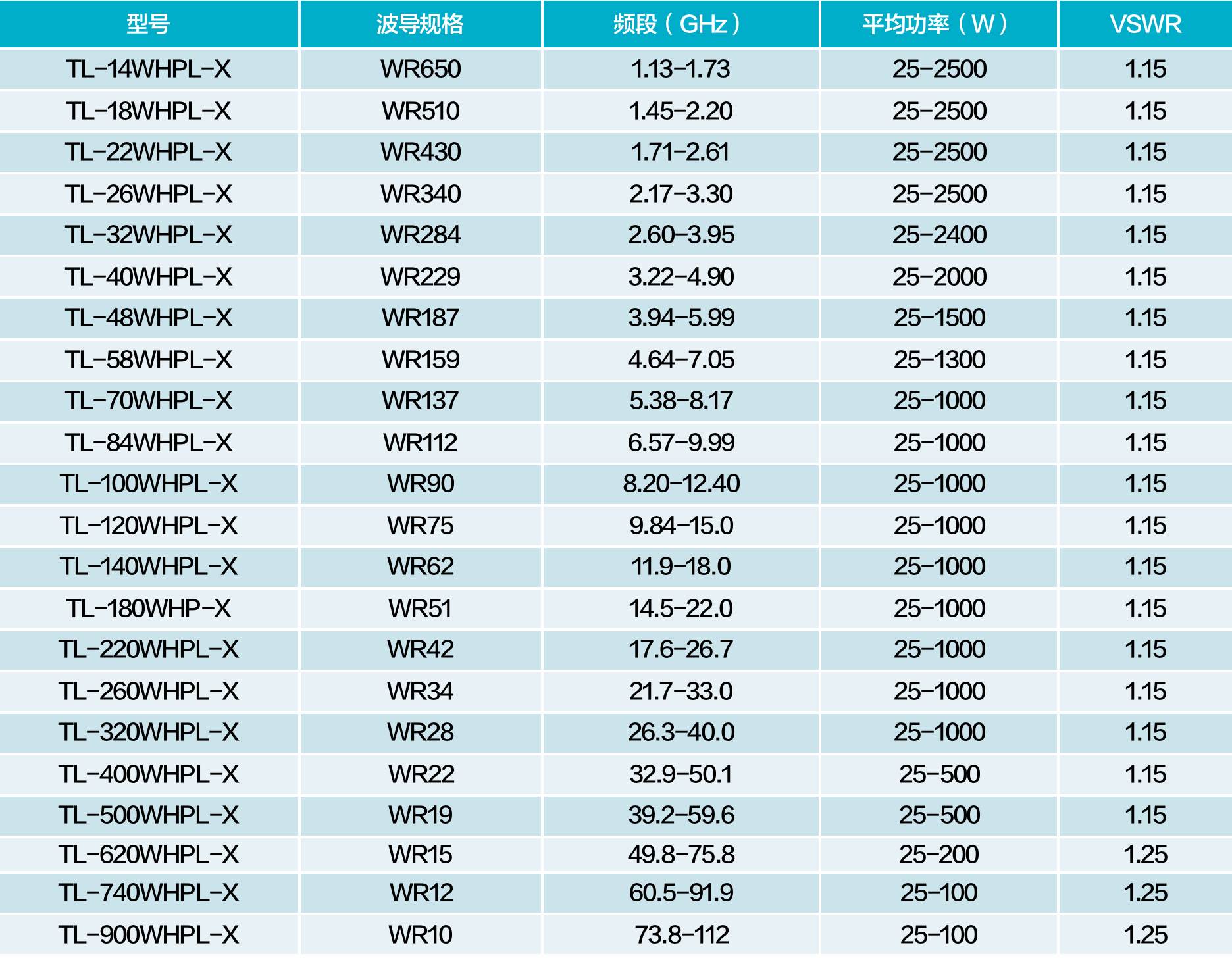 | 型号 | 波导规格 | 频段（GHz） | 平均功率（W） | VSWR |
|---|---|---|---|---|
| TL-14WHPL-X | WR650 | 1.13-1.73 | 25-2500 | 1.15 |
| TL-18WHPL-X | WR510 | 1.45-2.20 | 25-2500 | 1.15 |
| TL-22WHPL-X | WR430 | 1.71-2.61 | 25-2500 | 1.15 |
| TL-26WHPL-X | WR340 | 2.17-3.30 | 25-2500 | 1.15 |
| TL-32WHPL-X | WR284 | 2.60-3.95 | 25-2400 | 1.15 |
| TL-40WHPL-X | WR229 | 3.22-4.90 | 25-2000 | 1.15 |
| TL-48WHPL-X | WR187 | 3.94-5.99 | 25-1500 | 1.15 |
| TL-58WHPL-X | WR159 | 4.64-7.05 | 25-1300 | 1.15 |
| TL-70WHPL-X | WR137 | 5.38-8.17 | 25-1000 | 1.15 |
| TL-84WHPL-X | WR112 | 6.57-9.99 | 25-1000 | 1.15 |
| TL-100WHPL-X | WR90 | 8.20-12.40 | 25-1000 | 1.15 |
| TL-120WHPL-X | WR75 | 9.84-15.0 | 25-1000 | 1.15 |
| TL-140WHPL-X | WR62 | 11.9-18.0 | 25-1000 | 1.15 |
| TL-180WHP-X | WR51 | 14.5-22.0 | 25-1000 | 1.15 |
| TL-220WHPL-X | WR42 | 17.6-26.7 | 25-1000 | 1.15 |
| TL-260WHPL-X | WR34 | 21.7-33.0 | 25-1000 | 1.15 |
| TL-320WHPL-X | WR28 | 26.3-40.0 | 25-1000 | 1.15 |
| TL-400WHPL-X | WR22 | 32.9-50.1 | 25-500 | 1.15 |
| TL-500WHPL-X | WR19 | 39.2-59.6 | 25-500 | 1.15 |
| TL-620WHPL-X | WR15 | 49.8-75.8 | 25-200 | 1.25 |
| TL-740WHPL-X | WR12 | 60.5-91.9 | 25-100 | 1.25 |
| TL-900WHPL-X | WR10 | 73.8-112 | 25-100 | 1.25 |